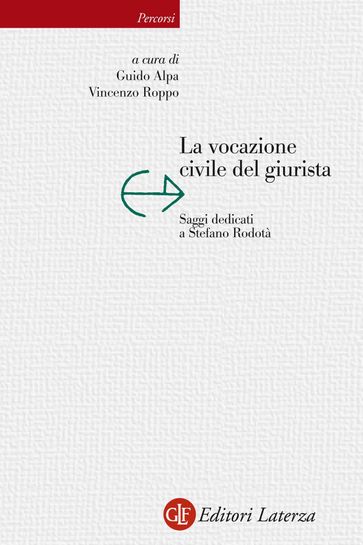 Percorsi

a cura di
Guido Alpa
Vincenzo Roppo

La vocazione civile del giurista

Saggi dedicati a Stefano Rodotà

GLF Editori Laterza